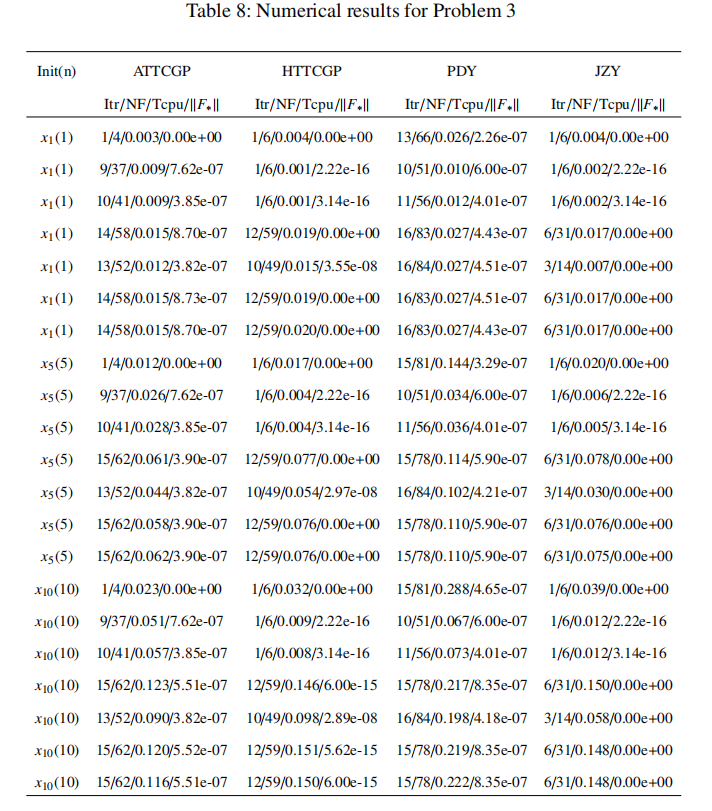 Table 8: Numerical results for Problem 3

| Init(n) | ATTCGP | HTTCGP | PDY | JZY |
|---|---|---|---|---|
| | Itr/NF/Tcpu/$\|F_*\|$ | Itr/NF/Tcpu/$\|F_*\|$ | Itr/NF/Tcpu/$\|F_*\|$ | Itr/NF/Tcpu/$\|F_*\|$ |
| $x_1(1)$ | 1/4/0.003/0.00e+00 | 1/6/0.004/0.00e+00 | 13/66/0.026/2.26e-07 | 1/6/0.004/0.00e+00 |
| $x_1(1)$ | 9/37/0.009/7.62e-07 | 1/6/0.001/2.22e-16 | 10/51/0.010/6.00e-07 | 1/6/0.002/2.22e-16 |
| $x_1(1)$ | 10/41/0.009/3.85e-07 | 1/6/0.001/3.14e-16 | 11/56/0.012/4.01e-07 | 1/6/0.002/3.14e-16 |
| $x_1(1)$ | 14/58/0.015/8.70e-07 | 12/59/0.019/0.00e+00 | 16/83/0.027/4.43e-07 | 6/31/0.017/0.00e+00 |
| $x_1(1)$ | 13/52/0.012/3.82e-07 | 10/49/0.015/3.55e-08 | 16/84/0.027/4.51e-07 | 3/14/0.007/0.00e+00 |
| $x_1(1)$ | 14/58/0.015/8.73e-07 | 12/59/0.019/0.00e+00 | 16/83/0.027/4.51e-07 | 6/31/0.017/0.00e+00 |
| $x_1(1)$ | 14/58/0.015/8.70e-07 | 12/59/0.020/0.00e+00 | 16/83/0.027/4.43e-07 | 6/31/0.017/0.00e+00 |
| $x_5(5)$ | 1/4/0.012/0.00e+00 | 1/6/0.017/0.00e+00 | 15/81/0.144/3.29e-07 | 1/6/0.020/0.00e+00 |
| $x_5(5)$ | 9/37/0.026/7.62e-07 | 1/6/0.004/2.22e-16 | 10/51/0.034/6.00e-07 | 1/6/0.006/2.22e-16 |
| $x_5(5)$ | 10/41/0.028/3.85e-07 | 1/6/0.004/3.14e-16 | 11/56/0.036/4.01e-07 | 1/6/0.005/3.14e-16 |
| $x_5(5)$ | 15/62/0.061/3.90e-07 | 12/59/0.077/0.00e+00 | 15/78/0.114/5.90e-07 | 6/31/0.078/0.00e+00 |
| $x_5(5)$ | 13/52/0.044/3.82e-07 | 10/49/0.054/2.97e-08 | 16/84/0.102/4.21e-07 | 3/14/0.030/0.00e+00 |
| $x_5(5)$ | 15/62/0.058/3.90e-07 | 12/59/0.076/0.00e+00 | 15/78/0.110/5.90e-07 | 6/31/0.076/0.00e+00 |
| $x_5(5)$ | 15/62/0.062/3.90e-07 | 12/59/0.076/0.00e+00 | 15/78/0.110/5.90e-07 | 6/31/0.075/0.00e+00 |
| $x_{10}(10)$ | 1/4/0.023/0.00e+00 | 1/6/0.032/0.00e+00 | 15/81/0.288/4.65e-07 | 1/6/0.039/0.00e+00 |
| $x_{10}(10)$ | 9/37/0.051/7.62e-07 | 1/6/0.009/2.22e-16 | 10/51/0.067/6.00e-07 | 1/6/0.012/2.22e-16 |
| $x_{10}(10)$ | 10/41/0.057/3.85e-07 | 1/6/0.008/3.14e-16 | 11/56/0.073/4.01e-07 | 1/6/0.012/3.14e-16 |
| $x_{10}(10)$ | 15/62/0.123/5.51e-07 | 12/59/0.146/6.00e-15 | 15/78/0.217/8.35e-07 | 6/31/0.150/0.00e+00 |
| $x_{10}(10)$ | 13/52/0.090/3.82e-07 | 10/49/0.098/2.89e-08 | 16/84/0.198/4.18e-07 | 3/14/0.058/0.00e+00 |
| $x_{10}(10)$ | 15/62/0.120/5.52e-07 | 12/59/0.151/5.62e-15 | 15/78/0.219/8.35e-07 | 6/31/0.148/0.00e+00 |
| $x_{10}(10)$ | 15/62/0.116/5.51e-07 | 12/59/0.150/6.00e-15 | 15/78/0.222/8.35e-07 | 6/31/0.148/0.00e+00 |